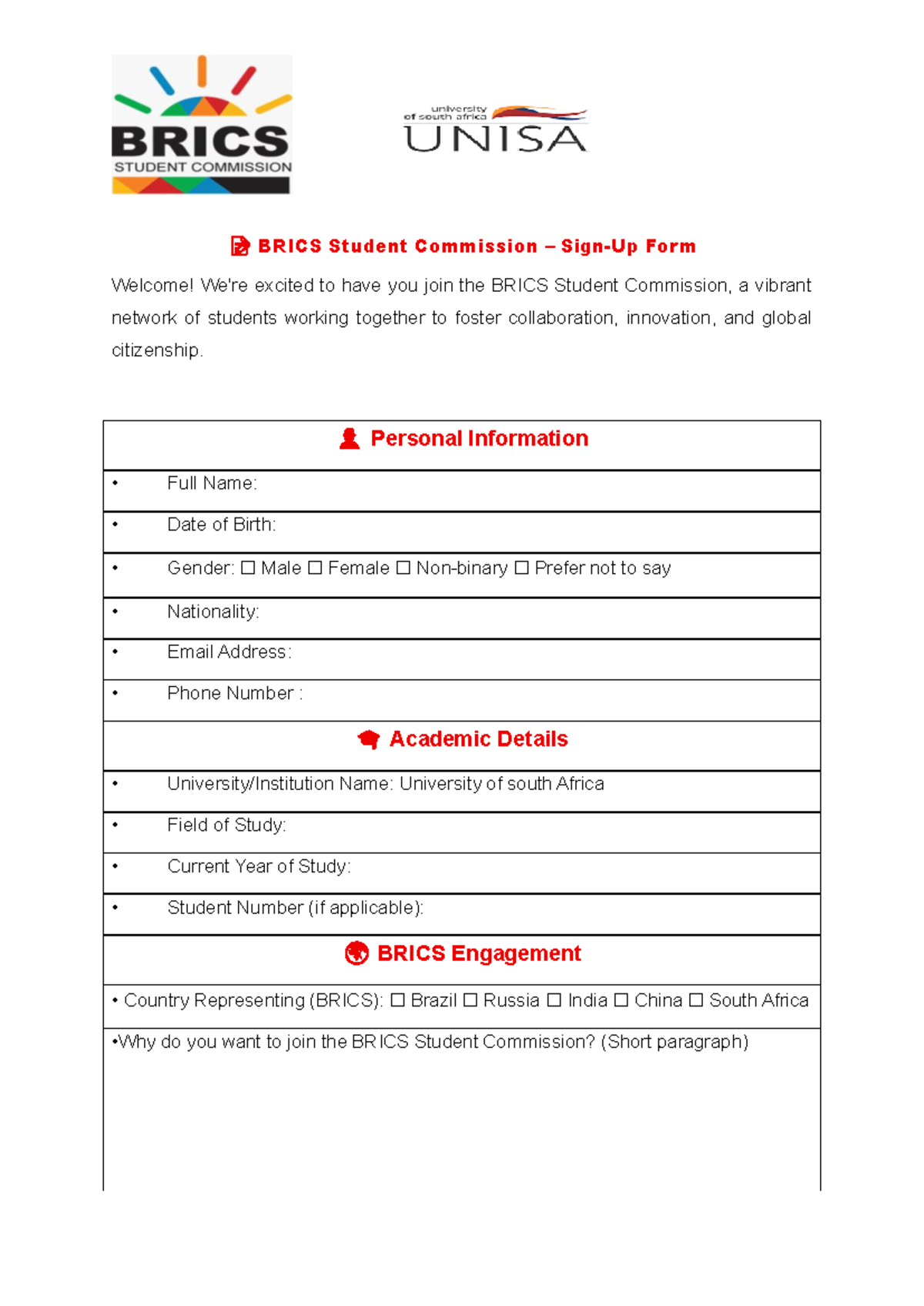 BRICS
STUDENT COMMISSION

university
of south africa
UNISA

BRICS Student Commission – Sign-Up Form

Welcome! We're excited to have you join the BRICS Student Commission, a vibrant network of students working together to foster collaboration, innovation, and global citizenship.

Personal Information

• Full Name:

• Date of Birth:

• Gender: ☐ Male ☐ Female ☐ Non-binary ☐ Prefer not to say

• Nationality:

• Email Address:

• Phone Number :

Academic Details

• University/Institution Name: University of south Africa

• Field of Study:

• Current Year of Study:

• Student Number (if applicable):

BRICS Engagement

• Country Representing (BRICS): ☐ Brazil ☐ Russia ☐ India ☐ China ☐ South Africa

•Why do you want to join the BRICS Student Commission? (Short paragraph)